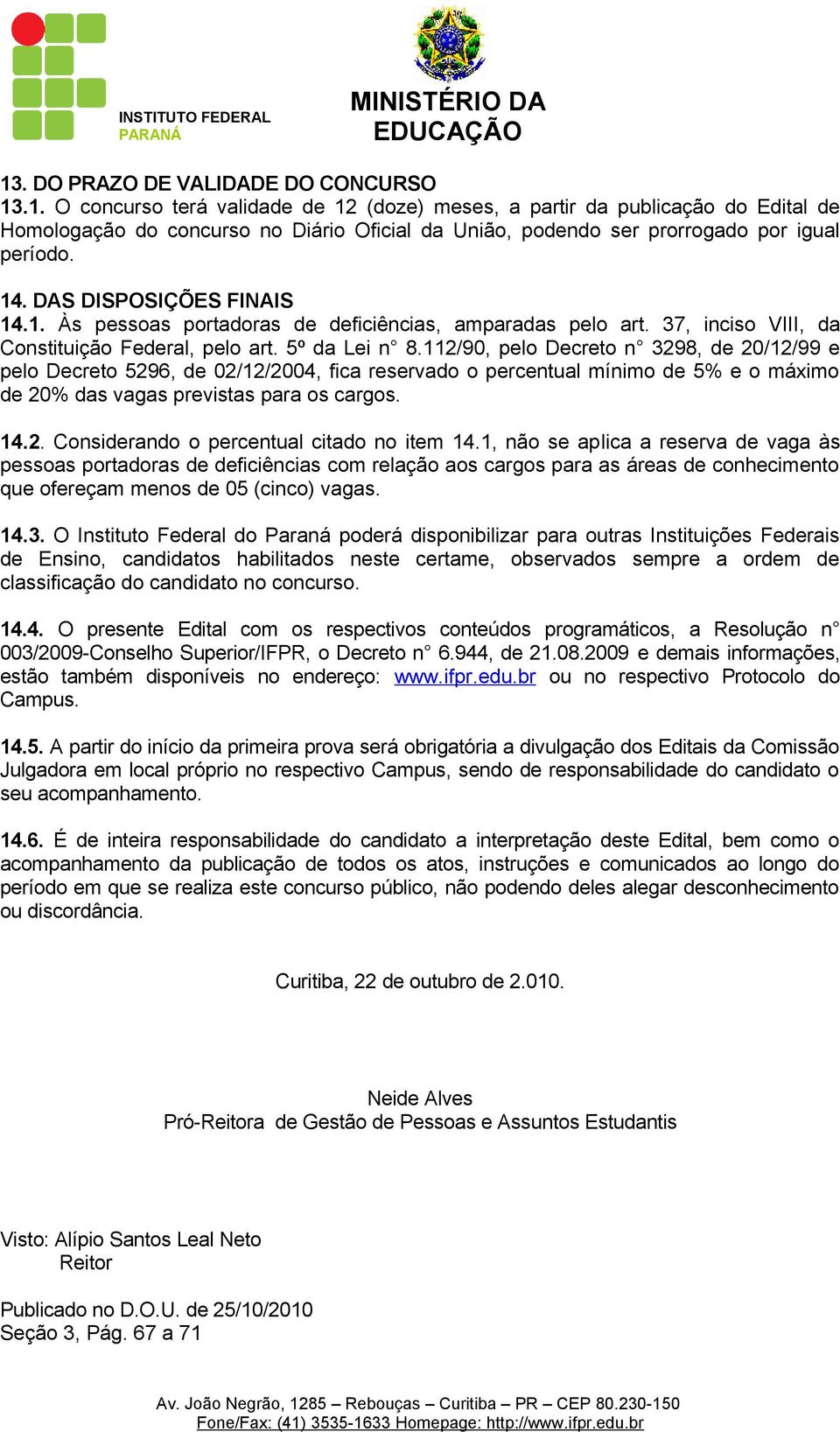 INSTITUTO FEDERAL
PARANÁ

MINISTÉRIO DA EDUCAÇÃO

13. DO PRAZO DE VALIDADE DO CONCURSO
13.1. O concurso terá validade de 12 (doze) meses, a partir da publicação do Edital de Homologação do concurso no Diário Oficial da União, podendo ser prorrogado por igual período.

14. DAS DISPOSIÇÕES FINAIS
14.1. Às pessoas portadoras de deficiências, amparadas pelo art. 37, inciso VIII, da Constituição Federal, pelo art. 5º da Lei n° 8.112/90, pelo Decreto n° 3298, de 20/12/99 e pelo Decreto 5296, de 02/12/2004, fica reservado o percentual mínimo de 5% e o máximo de 20% das vagas previstas para os cargos.

14.2. Considerando o percentual citado no item 14.1, não se aplica a reserva de vaga às pessoas portadoras de deficiências com relação aos cargos para as áreas de conhecimento que ofereçam menos de 05 (cinco) vagas.

14.3. O Instituto Federal do Paraná poderá disponibilizar para outras Instituições Federais de Ensino, candidatos habilitados neste certame, observados sempre a ordem de classificação do candidato no concurso.

14.4. O presente Edital com os respectivos conteúdos programáticos, a Resolução n° 003/2009-Conselho Superior/IFPR, o Decreto n° 6.944, de 21.08.2009 e demais informações, estão também disponíveis no endereço: www.ifpr.edu.br ou no respectivo Protocolo do Campus.

14.5. A partir do início da primeira prova será obrigatória a divulgação dos Editais da Comissão Julgadora em local próprio no respectivo Campus, sendo de responsabilidade do candidato o seu acompanhamento.

14.6. É de inteira responsabilidade do candidato a interpretação deste Edital, bem como o acompanhamento da publicação de todos os atos, instruções e comunicados ao longo do período em que se realiza este concurso público, não podendo deles alegar desconhecimento ou discordância.

Curitiba, 22 de outubro de 2.010.

Neide Alves
Pró-Reitora de Gestão de Pessoas e Assuntos Estudantis

Visto: Alípio Santos Leal Neto
Reitor

Publicado no D.O.U. de 25/10/2010
Seção 3, Pág. 67 a 71

Av. João Negrão, 1285 – Rebouças – Curitiba – PR – CEP 80.230-150
Fone/Fax: (41) 3535-1633 Homepage: http://www.ifpr.edu.br